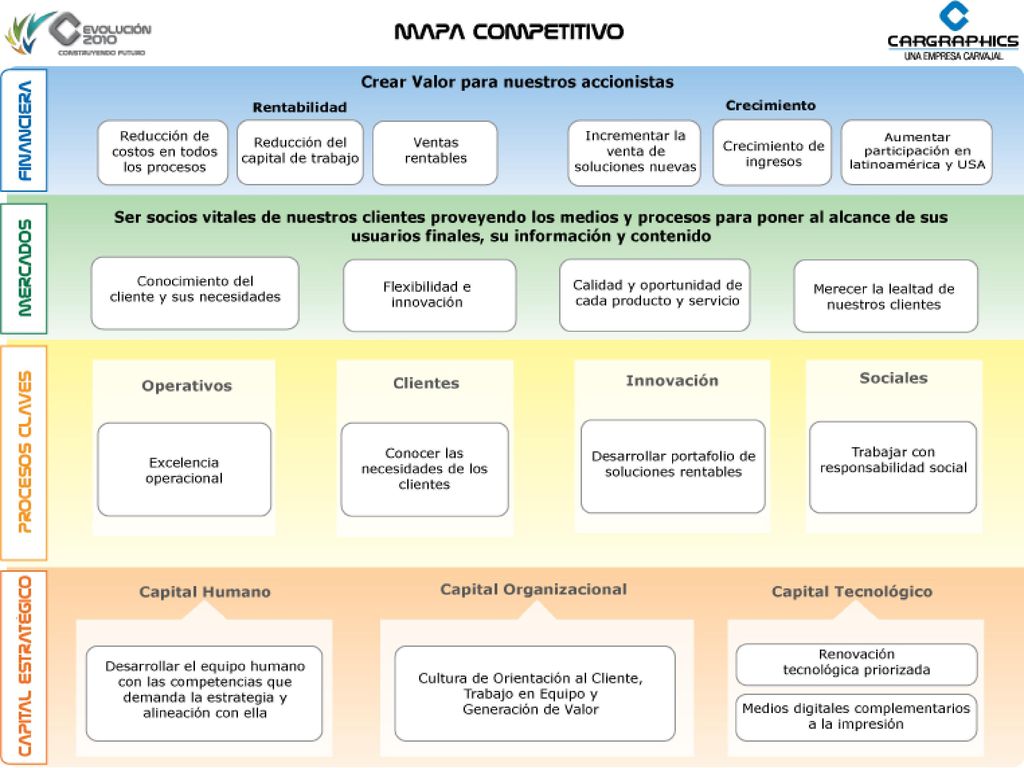 EVOLUCIÓN 2010
CONSTRUYENDO FUTURO

MAPA COMPETITIVO

CARGRAPHICS
UNA EMPRESA CARVAJAL

FINANCIERA

Crear Valor para nuestros accionistas

Rentabilidad

Reducción de costos en todos los procesos

Reducción del capital de trabajo

Ventas rentables

Crecimiento

Incrementar la venta de soluciones nuevas

Crecimiento de ingresos

Aumentar participación en latinoamérica y USA

MERCADOS

Ser socios vitales de nuestros clientes proveyendo los medios y procesos para poner al alcance de sus usuarios finales, su información y contenido

Conocimiento del cliente y sus necesidades

Flexibilidad e innovación

Calidad y oportunidad de cada producto y servicio

Merecer la lealtad de nuestros clientes

PROCESOS CLAVES

Operativos

Excelencia operacional

Clientes

Conocer las necesidades de los clientes

Innovación

Desarrollar portafolio de soluciones rentables

Sociales

Trabajar con responsabilidad social

CAPITAL ESTRATÉGICO

Capital Humano

Desarrollar el equipo humano con las competencias que demanda la estrategia y alineación con ella

Capital Organizacional

Cultura de Orientación al Cliente, Trabajo en Equipo y Generación de Valor

Capital Tecnológico

Renovación tecnológica priorizada

Medios digitales complementarios a la impresión